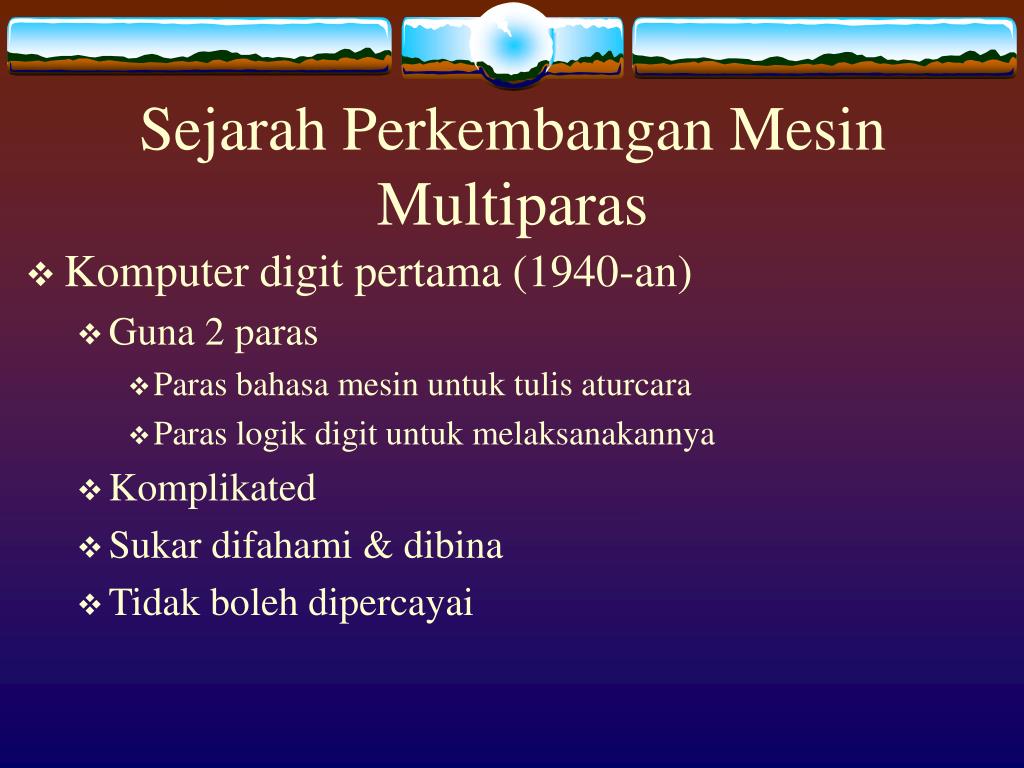 Sejarah Perkembangan Mesin Multiparas

❖ Komputer digit pertama (1940-an)

❖ Guna 2 paras

❖ Paras bahasa mesin untuk tulis aturcara

❖ Paras logik digit untuk melaksanakannya

❖ Komplikated

❖ Sukar difahami & dibina

❖ Tidak boleh dipercayai